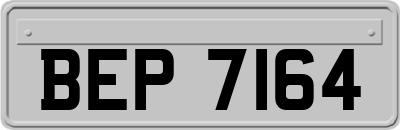 BEP 7164